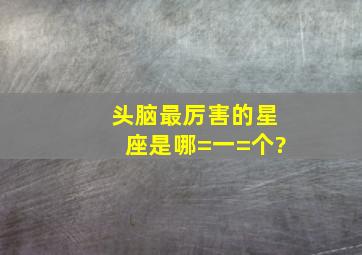 头脑最厉害的星座是哪=一=个?